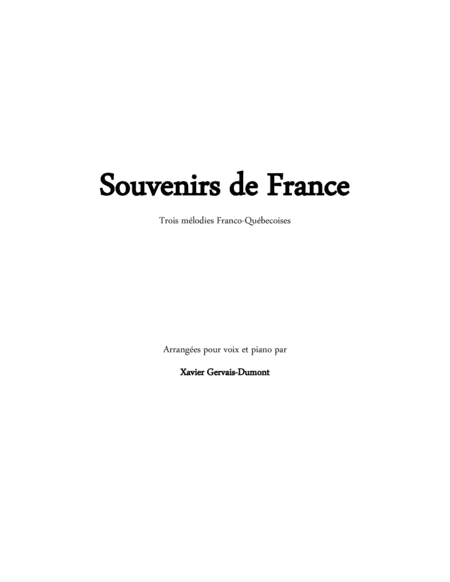 Souvenirs de France

Trois mélodies Franco-Québecoises

Arrangées pour voix et piano par

Xavier Gervais-Dumont